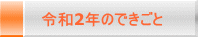 令和2年のできごと